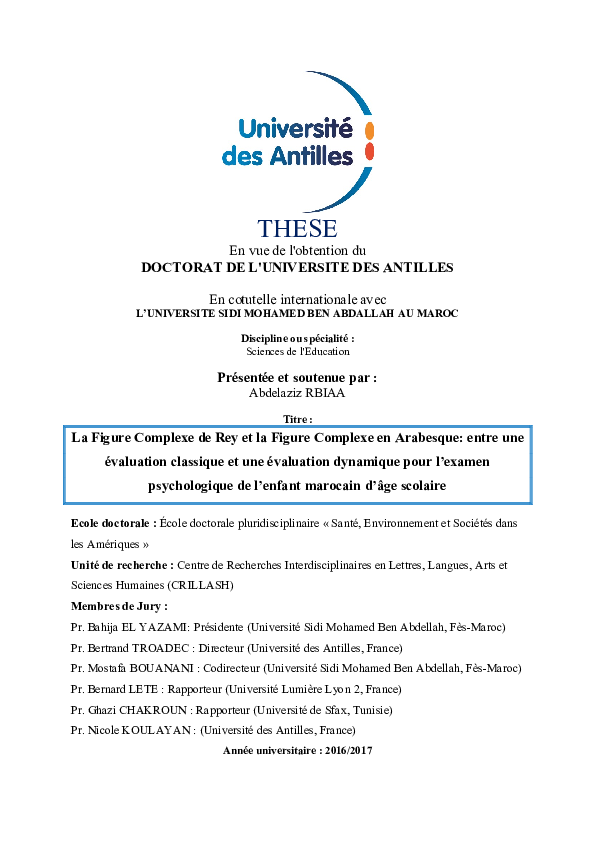 Université des Antilles

THESE
En vue de l'obtention du
DOCTORAT DE L'UNIVERSITE DES ANTILLES

En cotutelle internationale avec
L'UNIVERSITE SIDI MOHAMED BEN ABDALLAH AU MAROC

Discipline ou spécialité :
Sciences de l'Education

Présentée et soutenue par :
Abdelaziz RBIAA

Titre :

La Figure Complexe de Rey et la Figure Complexe en Arabesque: entre une évaluation classique et une évaluation dynamique pour l'examen psychologique de l'enfant marocain d'âge scolaire

Ecole doctorale : École doctorale pluridisciplinaire « Santé, Environnement et Sociétés dans les Amériques »

Unité de recherche : Centre de Recherches Interdisciplinaires en Lettres, Langues, Arts et Sciences Humaines (CRILLASH)

Membres de Jury :

Pr. Bahija EL YAZAMI: Présidente (Université Sidi Mohamed Ben Abdellah, Fès-Maroc)

Pr. Bertrand TROADEC : Directeur (Université des Antilles, France)

Pr. Mostafa BOUANANI : Codirecteur (Université Sidi Mohamed Ben Abdellah, Fès-Maroc)

Pr. Bernard LETE : Rapporteur (Université Lumière Lyon 2, France)

Pr. Ghazi CHAKROUN : Rapporteur (Université de Sfax, Tunisie)

Pr. Nicole KOULAYAN : (Université des Antilles, France)

Année universitaire : 2016/2017